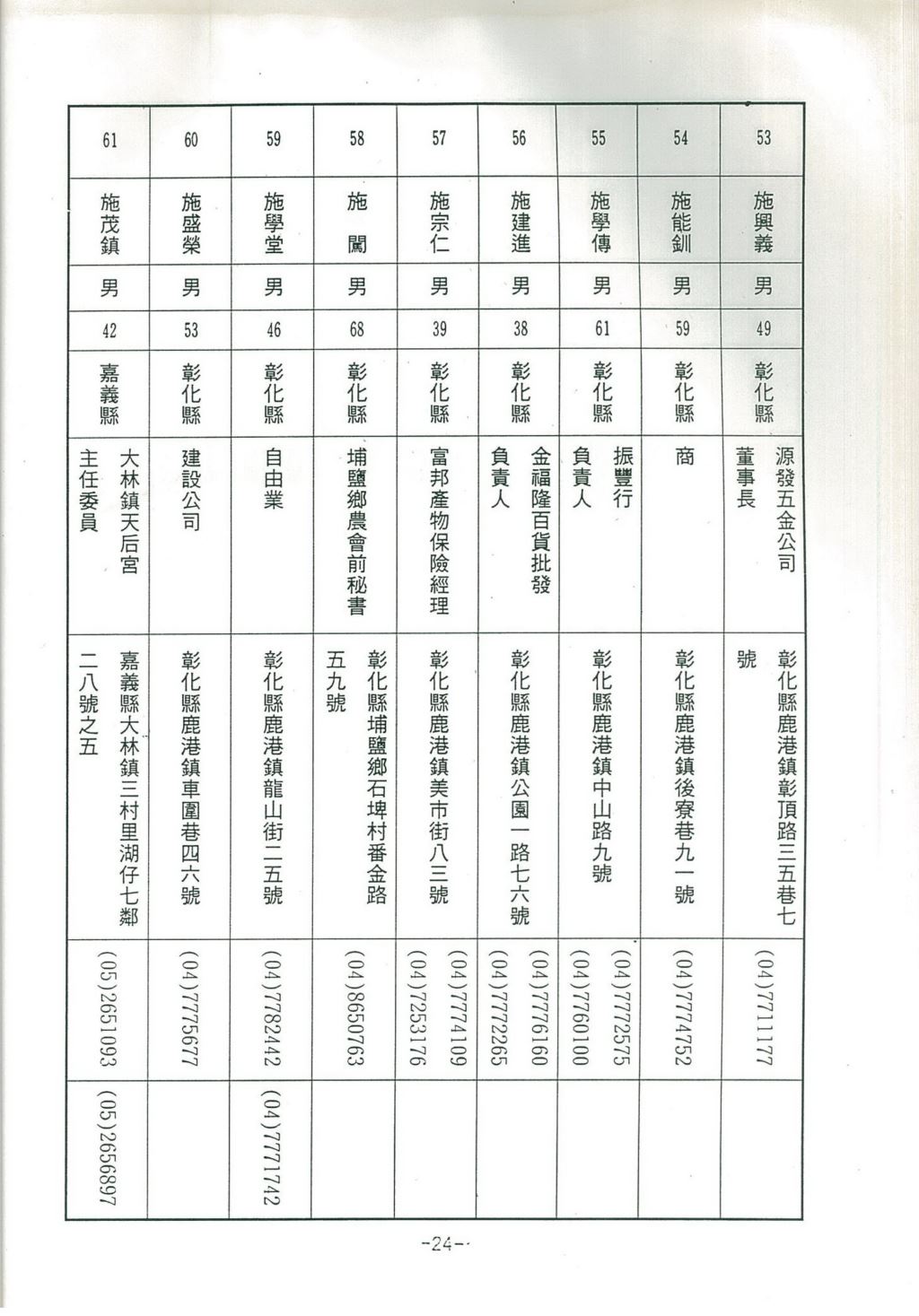 | 53 | 施興義 | 男 | 49 | 彰化縣 | 源發五金公司董事長 | 彰化縣鹿港鎮彰頂路三五巷七號 | (04)7711177 | |
|---|---|---|---|---|---|---|---|---|
| 54 | 施能釧 | 男 | 59 | 彰化縣 | 商 | 彰化縣鹿港鎮後寮巷九一號 | (04)7774752 | |
| 55 | 施學傳 | 男 | 61 | 彰化縣 | 振豐行負責人 | 彰化縣鹿港鎮中山路九號 | (04)7772575 (04)7760100 | |
| 56 | 施建進 | 男 | 38 | 彰化縣 | 金福隆百貨批發負責人 | 彰化縣鹿港鎮公園一路七六號 | (04)7776160 (04)7772265 | |
| 57 | 施宗仁 | 男 | 39 | 彰化縣 | 富邦產物保險經理 | 彰化縣鹿港鎮美市街八三號 | (04)7774109 (04)7253176 | |
| 58 | 施 闖 | 男 | 68 | 彰化縣 | 埔鹽鄉農會前秘書 | 彰化縣埔鹽鄉石埤村番金路五九號 | (04)8650763 | |
| 59 | 施學堂 | 男 | 46 | 彰化縣 | 自由業 | 彰化縣鹿港鎮龍山街二五號 | (04)7782442 | (04)7771742 |
| 60 | 施盛榮 | 男 | 53 | 彰化縣 | 建設公司 | 彰化縣鹿港鎮車圍巷四六號 | (04)7775677 | |
| 61 | 施茂鎮 | 男 | 42 | 嘉義縣 | 大林鎮天后宮主任委員 | 嘉義縣大林鎮三村里湖仔七鄰二八號之五 | (05)2651093 | (05)2656897 |

-24-